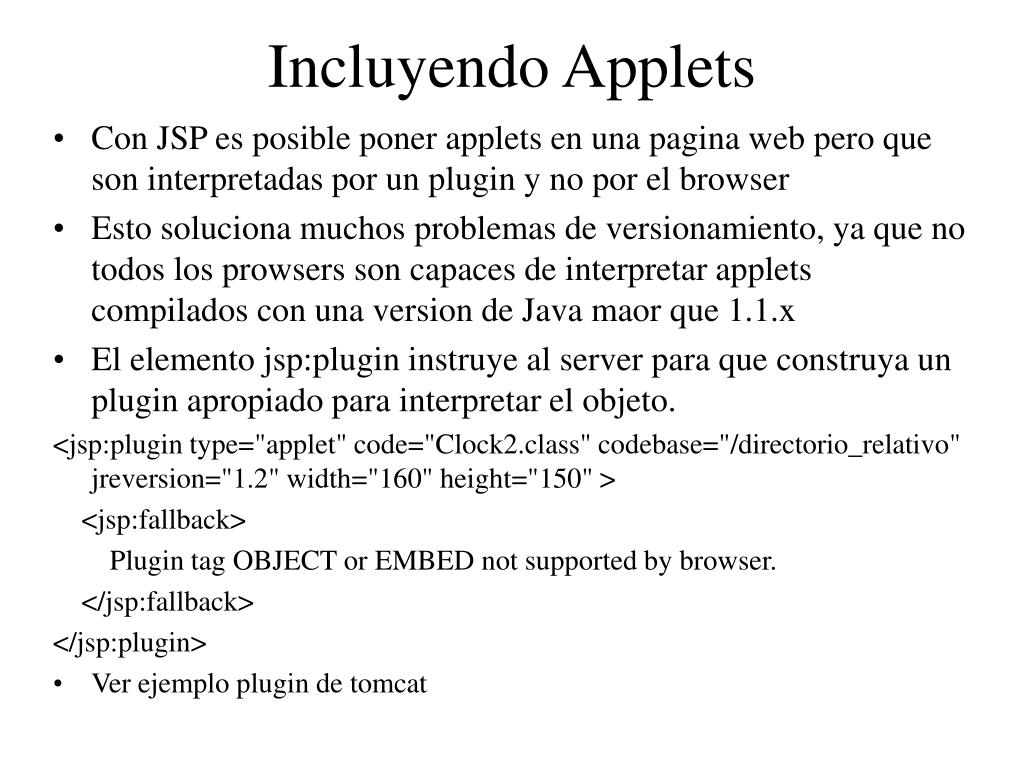 Incluyendo Applets

• Con JSP es posible poner applets en una pagina web pero que son interpretadas por un plugin y no por el browser

• Esto soluciona muchos problemas de versionamiento, ya que no todos los prowsers son capaces de interpretar applets compilados con una version de Java maor que 1.1.x

• El elemento jsp:plugin instruye al server para que construya un plugin apropiado para interpretar el objeto.

<jsp:plugin type="applet" code="Clock2.class" codebase="/directorio_relativo" jreversion="1.2" width="160" height="150" >

<jsp:fallback>

Plugin tag OBJECT or EMBED not supported by browser.

</jsp:fallback>

</jsp:plugin>

• Ver ejemplo plugin de tomcat